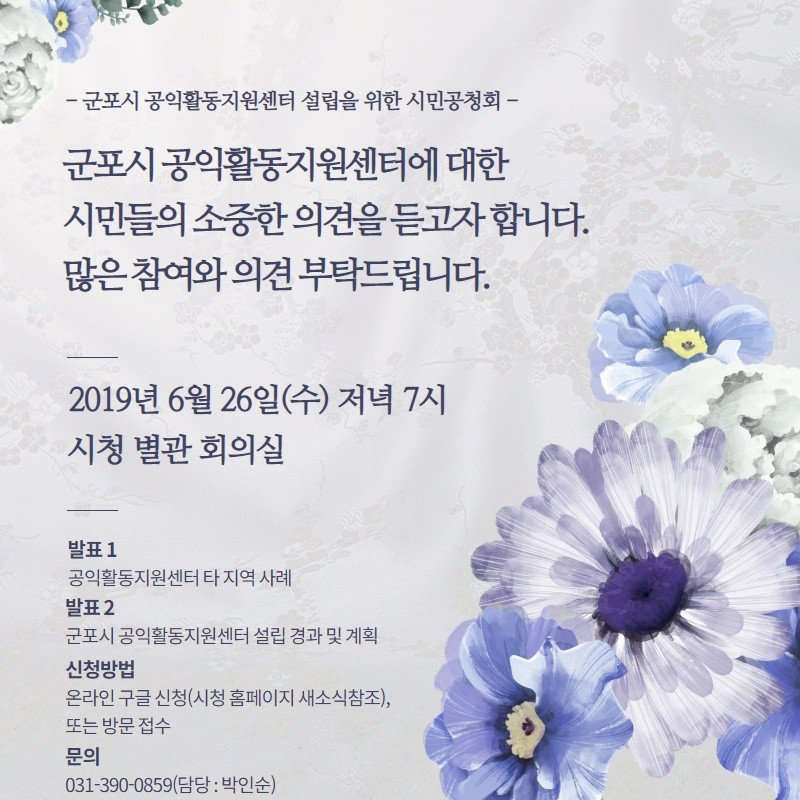 - 군포시 공익활동지원센터 설립을 위한 시민공청회 -

군포시 공익활동지원센터에 대한
시민들의 소중한 의견을 듣고자 합니다.
많은 참여와 의견 부탁드립니다.

2019년 6월 26일(수) 저녁 7시
시청 별관 회의실

발표 1
공익활동지원센터 타 지역 사례

발표 2
군포시 공익활동지원센터 설립 경과 및 계획

신청방법
온라인 구글 신청(시청 홈페이지 새소식참조),
또는 방문 접수

문의
031-390-0859(담당 : 박인순)